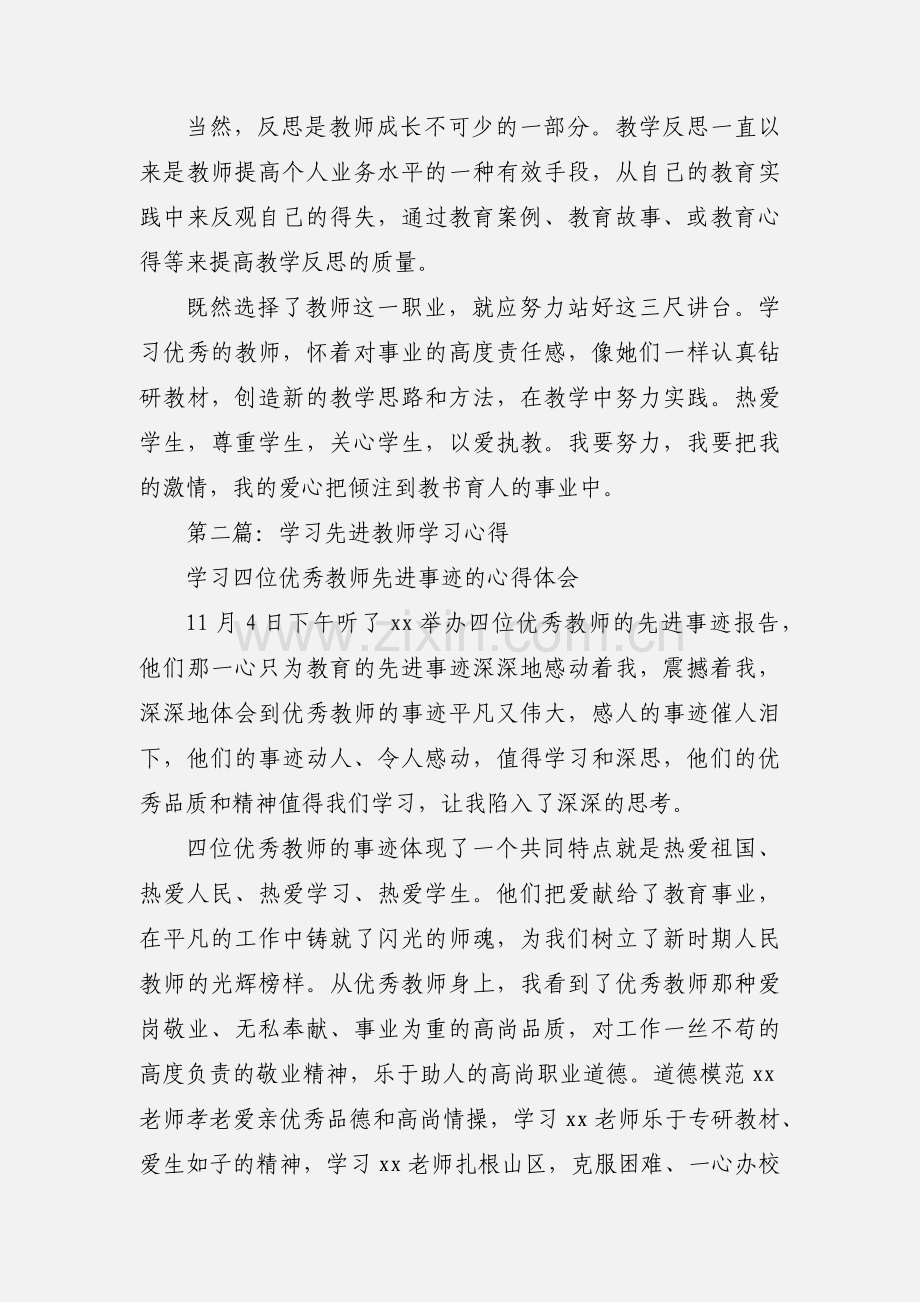 当然，反思是教师成长不可少的一部分。教学反思一直以来是教师提高个人业务水平的一种有效手段，从自己的教育实践中来反观自己的得失，通过教育案例、教育故事、或教育心得等来提高教学反思的质量。

既然选择了教师这一职业，就应努力站好这三尺讲台。学习优秀的教师，怀着对事业的高度责任感，像她们一样认真钻研教材，创造新的教学思路和方法，在教学中努力实践。热爱学生，尊重学生，关心学生，以爱执教。我要努力，我要把我的激情，我的爱心把倾注到教书育人的事业中。

第二篇：学习先进教师学习心得

学习四位优秀教师先进事迹的心得体会

11月4日下午听了xx举办四位优秀教师的先进事迹报告，他们那一心只为教育的先进事迹深深地感动着我，震撼着我，深深地体会到优秀教师的事迹平凡又伟大，感人的事迹催人泪下，他们的事迹动人、令人感动，值得学习和深思，他们的优秀品质和精神值得我们学习，让我陷入了深深的思考。

四位优秀教师的事迹体现了一个共同特点就是热爱祖国、热爱人民、热爱学习、热爱学生。他们把爱献给了教育事业，在平凡的工作中铸就了闪光的师魂，为我们树立了新时期人民教师的光辉榜样。从优秀教师身上，我看到了优秀教师那种爱岗敬业、无私奉献、事业为重的高尚品质，对工作一丝不苟的高度负责的敬业精神，乐于助人的高尚职业道德。道德模范xx老师孝老爱亲优秀品德和高尚情操，学习xx老师乐于专研教材、爱生如子的精神，学习xx老师扎根山区，克服困难、一心办校

www.zixin.com.cn